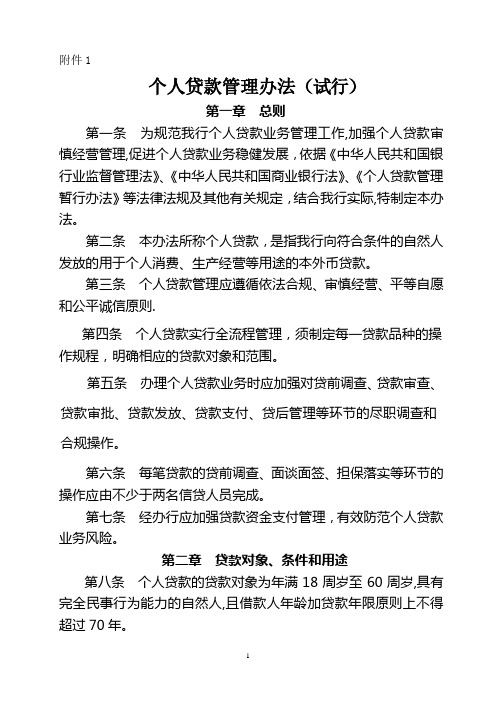 附件 1

个人贷款管理办法（试行）

第一章　总则

第一条　为规范我行个人贷款业务管理工作,加强个人贷款审慎经营管理,促进个人贷款业务稳健发展，依据《中华人民共和国银行业监督管理法》、《中华人民共和国商业银行法》、《个人贷款管理暂行办法》等法律法规及其他有关规定，结合我行实际,特制定本办法。

第二条　本办法所称个人贷款，是指我行向符合条件的自然人发放的用于个人消费、生产经营等用途的本外币贷款。

第三条　个人贷款管理应遵循依法合规、审慎经营、平等自愿和公平诚信原则.

第四条　个人贷款实行全流程管理，须制定每一贷款品种的操作规程，明确相应的贷款对象和范围。

第五条　办理个人贷款业务时应加强对贷前调查、贷款审查、贷款审批、贷款发放、贷款支付、贷后管理等环节的尽职调查和合规操作。

第六条　每笔贷款的贷前调查、面谈面签、担保落实等环节的操作应由不少于两名信贷人员完成。

第七条　经办行应加强贷款资金支付管理，有效防范个人贷款业务风险。

第二章　贷款对象、条件和用途

第八条　个人贷款的贷款对象为年满 18 周岁至 60 周岁,具有完全民事行为能力的自然人,且借款人年龄加贷款年限原则上不得超过 70 年。

1